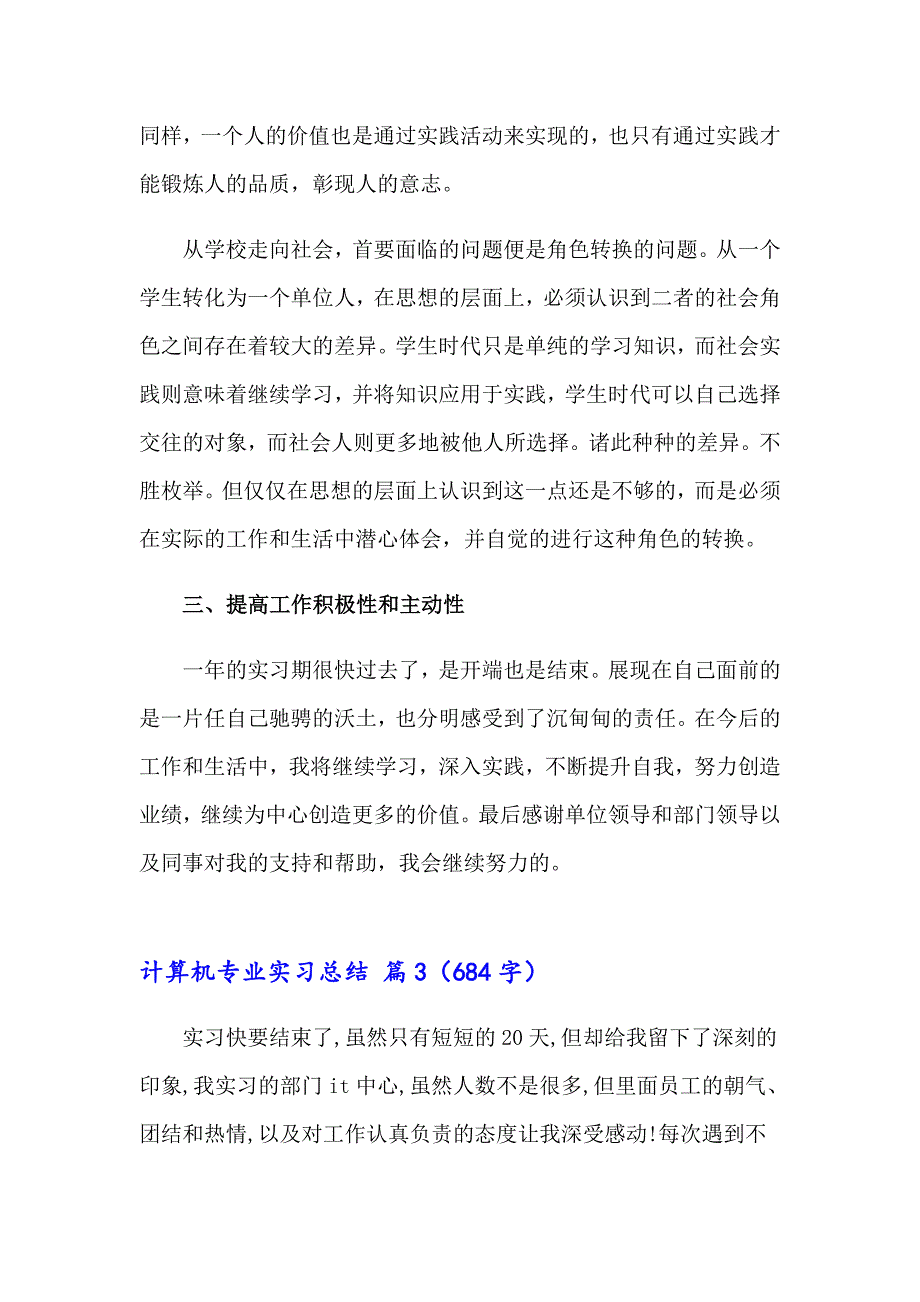 同样，一个人的价值也是通过实践活动来实现的，也只有通过实践才能锻炼人的品质，彰现人的意志。

从学校走向社会，首要面临的问题便是角色转换的问题。从一个学生转化为一个单位人，在思想的层面上，必须认识到二者的社会角色之间存在着较大的差异。学生时代只是单纯的学习知识，而社会实践则意味着继续学习，并将知识应用于实践，学生时代可以自己选择交往的对象，而社会人则更多地被他人所选择。诸此种种的差异。不胜枚举。但仅仅在思想的层面上认识到这一点还是不够的，而是必须在实际的工作和生活中潜心体会，并自觉的进行这种角色的转换。

三、提高工作积极性和主动性

一年的实习期很快过去了，是开端也是结束。展现在自己面前的是一片任自己驰骋的沃土，也分明感受到了沉甸甸的责任。在今后的工作和生活中，我将继续学习，深入实践，不断提升自我，努力创造业绩，继续为中心创造更多的价值。最后感谢单位领导和部门领导以及同事对我的支持和帮助，我会继续努力的。

计算机专业实习总结 篇3（684字）

实习快要结束了,虽然只有短短的20天,但却给我留下了深刻的印象,我实习的部门it中心,虽然人数不是很多,但里面员工的朝气、团结和热情,以及对工作认真负责的态度让我深受感动!每次遇到不